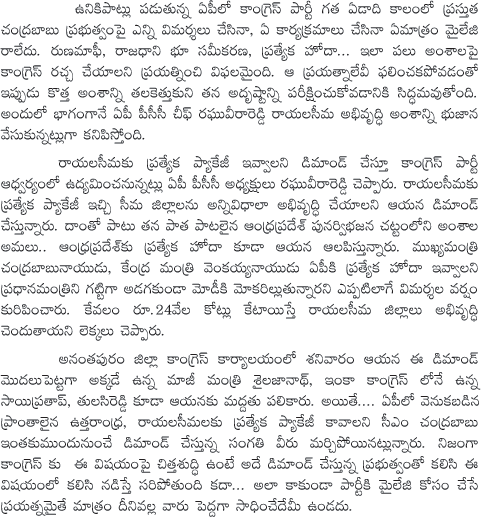 ఉనికిపాట్లు పడుతున్న ఏపీలో కాంగ్రెస్ పార్టీ గత ఏడాది కాలంలో ప్రస్తుత చంద్రబాబు ప్రభుత్వంపై ఎన్ని విమర్శలు చేసినా, ఏ కార్యక్రమాలు చేసినా ఏమాత్రం మైలేజి రాలేదు. రుణమాఫీ, రాజధాని భూ సమీకరణ, ప్రత్యేక హోదా... ఇలా పలు అంశాలపై కాంగ్రెస్ రచ్చ చేయాలని ప్రయత్నించి విఫలమైంది. ఆ ప్రయత్నాలేవీ ఫలించకపోవడంతో ఇప్పుడు కొత్త అంశాన్ని తలకెత్తుకుని తన అదృష్టాన్ని పరీక్షించుకోవడానికి సిద్ధమవుతోంది. అందులో భాగంగానే ఏపీ పీసీసీ చీఫ్ రఘువీరారెడ్డి రాయలసీమ అభివృద్ధి అంశాన్ని భుజాన వేసుకున్నట్లుగా కనిపిస్తోంది.

రాయలసీమకు ప్రత్యేక ప్యాకేజీ ఇవ్వాలని డిమాండ్ చేస్తూ కాంగ్రెస్ పార్టీ ఆధ్వర్యంలో ఉద్యమించనున్నట్లు ఏపీ పీసీసీ అధ్యక్షులు రఘువీరారెడ్డి చెప్పారు. రాయలసీమకు ప్రత్యేక ప్యాకేజీ ఇచ్చి సీమ జిల్లాలను అన్నివిధాలా అభివృద్ధి చేయాలని ఆయన డిమాండ్ చేస్తున్నారు. దాంతో పాటు తన పాత పాటలైన ఆంధ్రప్రదేశ్ పునర్విభజన చట్టంలోని అంశాల అమలు.. ఆంధ్రప్రదేశ్‌కు ప్రత్యేక హోదా కూడా ఆయన ఆలపిస్తున్నారు. ముఖ్యమంత్రి చంద్రబాబునాయుడు, కేంద్ర మంత్రి వెంకయ్యనాయుడు ఏపీకి ప్రత్యేక హోదా ఇవ్వాలని ప్రధానమంత్రిని గట్టిగా అడగకుండా మోడీకి మోకరిల్లుతున్నారని ఎప్పటిలాగే విమర్శల వర్షం కురిపించారు. కేవలం రూ.24వేల కోట్లు కేటాయిస్తే రాయలసీమ జిల్లాలు అభివృద్ధి చెందుతాయని లెక్కలు చెప్పారు.

అనంతపురం జిల్లా కాంగ్రెస్ కార్యాలయంలో శనివారం ఆయన ఈ డిమాండ్ మొదలుపెట్టగా అక్కడే ఉన్న మాజీ మంత్రి శైలజానాథ్, ఇంకా కాంగ్రెస్ లోనే ఉన్న సాయిప్రతాప్, తులసిరెడ్డి కూడా ఆయనకు మద్దతు పలికారు. అయితే.... ఏపీలో వెనుకబడిన ప్రాంతాలైన ఉత్తరాంధ్ర, రాయలసీమలకు ప్రత్యేక ప్యాకేజీ కావాలని సీఎం చంద్రబాబు ఇంతకుముందునుంచే డిమాండ్ చేస్తున్న సంగతి వీరు మర్చిపోయినట్లున్నారు. నిజంగా కాంగ్రెస్ కు ఈ విషయంపై చిత్తశుద్ధి ఉంటే అదే డిమాండ్ చేస్తున్న ప్రభుత్వంతో కలిసి ఈ విషయంలో కలిసి నడిస్తే సరిపోతుంది కదా... అలా కాకుండా పార్టీకి మైలేజి కోసం చేసే ప్రయత్నమైతే మాత్రం దీనివల్ల వారు పెద్దగా సాధించేదేమీ ఉండదు.